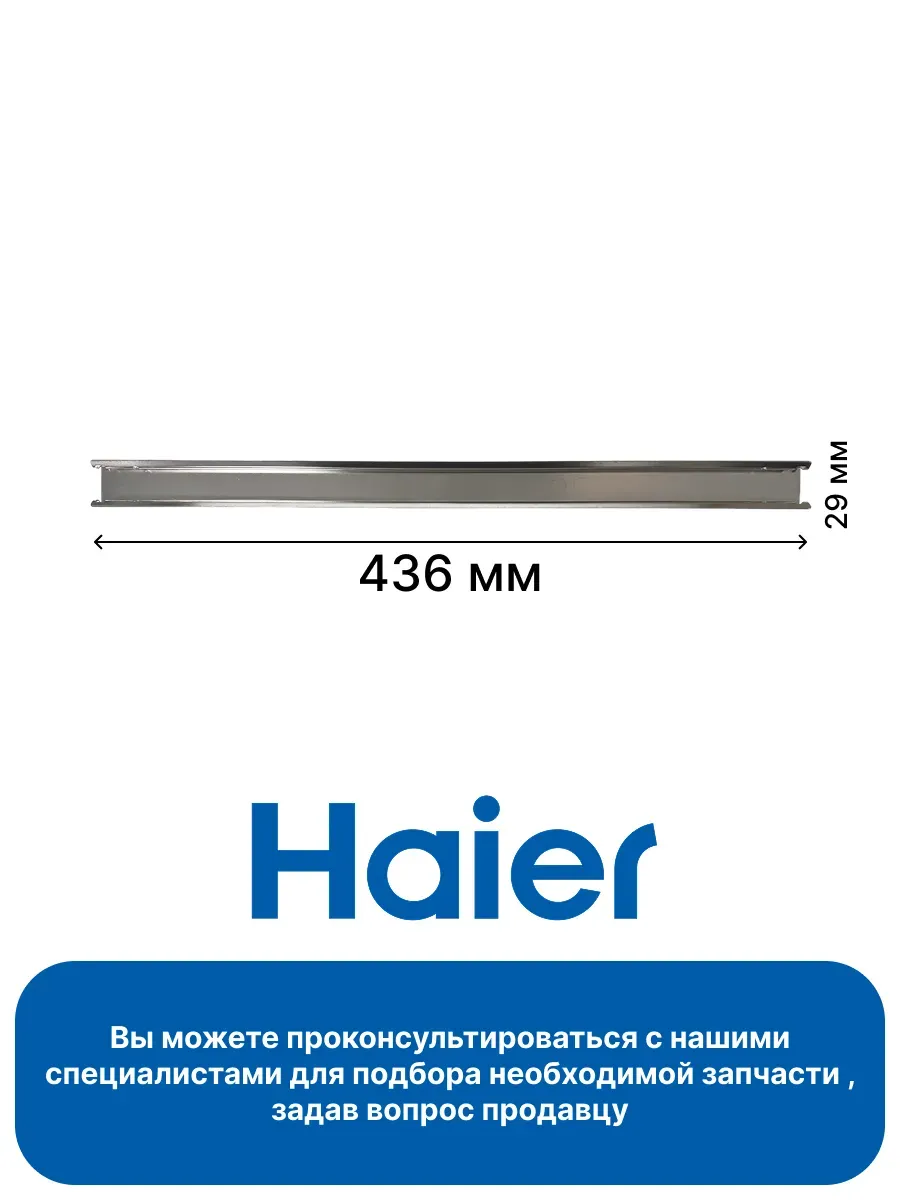 29 мм

436 мм

Haier

Вы можете проконсультироваться с нашими специалистами для подбора необходимой запчасти , задав вопрос продавцу